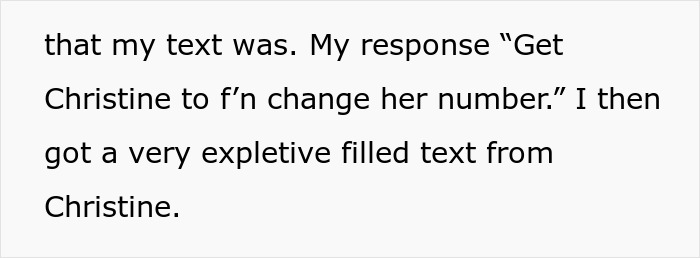 that my text was. My response “Get Christine to f’n change her number.” I then got a very expletive filled text from Christine.